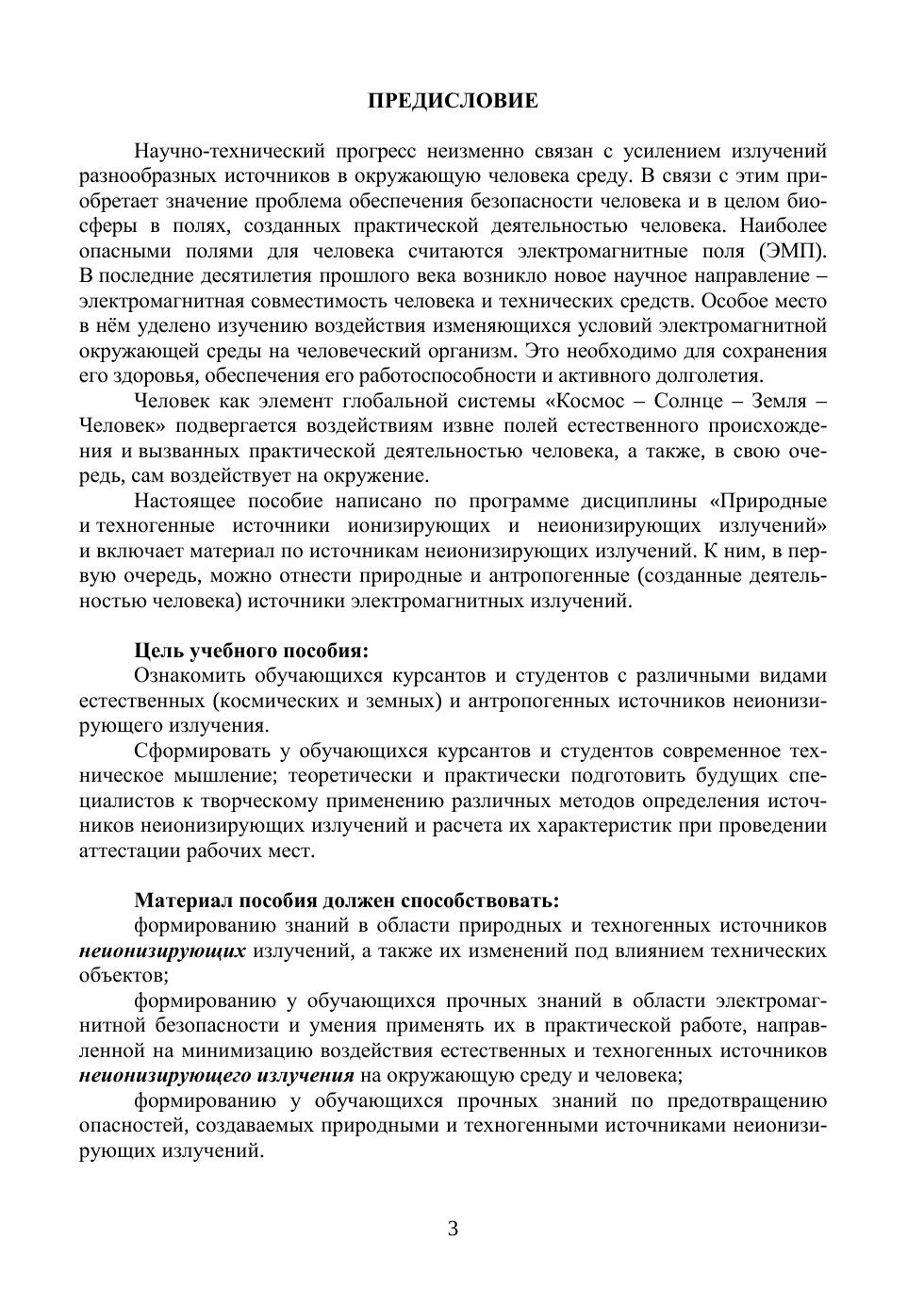 ПРЕДИСЛОВИЕ

Научно-технический прогресс неизменно связан с усилением излучений разнообразных источников в окружающую человека среду. В связи с этим приобретает значение проблема обеспечения безопасности человека и в целом биосферы в полях, созданных практической деятельностью человека. Наиболее опасными полями для человека считаются электромагнитные поля (ЭМП). В последние десятилетия прошлого века возникло новое научное направление – электромагнитная совместимость человека и технических средств. Особое место в нём уделено изучению воздействия изменяющихся условий электромагнитной окружающей среды на человеческий организм. Это необходимо для сохранения его здоровья, обеспечения его работоспособности и активного долголетия.

Человек как элемент глобальной системы «Космос – Солнце – Земля – Человек» подвергается воздействиям извне полей естественного происхождения и вызванных практической деятельностью человека, а также, в свою очередь, сам воздействует на окружение.

Настоящее пособие написано по программе дисциплины «Природные и техногенные источники ионизирующих и неионизирующих излучений» и включает материал по источникам неионизирующих излучений. К ним, в первую очередь, можно отнести природные и антропогенные (созданные деятельностью человека) источники электромагнитных излучений.

Цель учебного пособия:
Ознакомить обучающихся курсантов и студентов с различными видами естественных (космических и земных) и антропогенных источников неионизирующего излучения.

Сформировать у обучающихся курсантов и студентов современное техническое мышление; теоретически и практически подготовить будущих специалистов к творческому применению различных методов определения источников неионизирующих излучений и расчета их характеристик при проведении аттестации рабочих мест.

Материал пособия должен способствовать:
формированию знаний в области природных и техногенных источников неионизирующих излучений, а также их изменений под влиянием технических объектов;

формированию у обучающихся прочных знаний в области электромагнитной безопасности и умения применять их в практической работе, направленной на минимизацию воздействия естественных и техногенных источников неионизирующего излучения на окружающую среду и человека;

формированию у обучающихся прочных знаний по предотвращению опасностей, создаваемых природными и техногенными источниками неионизирующих излучений.

3